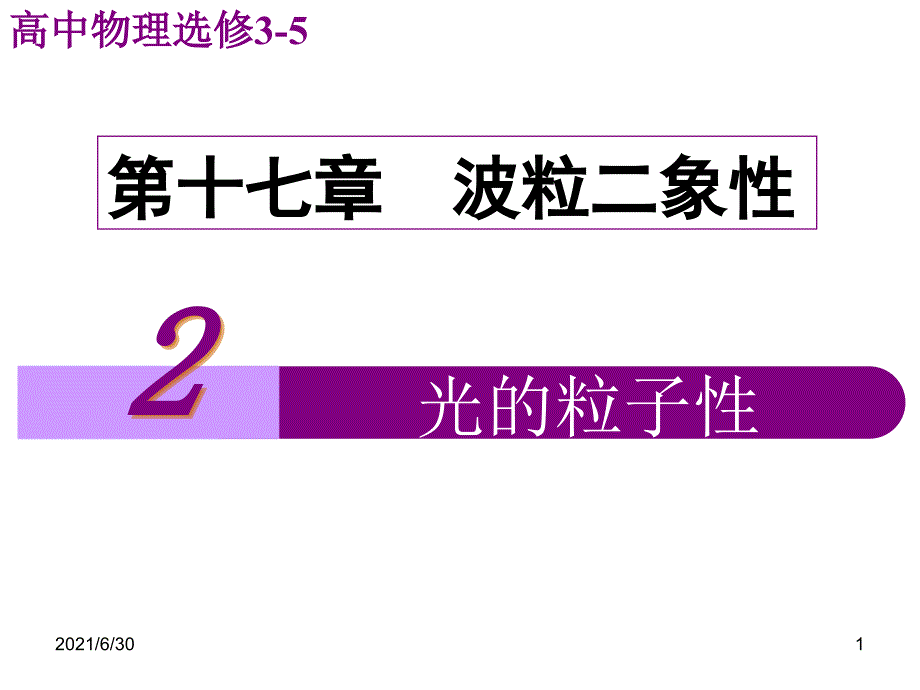 高中物理选修3-5

第十七章　波粒二象性

2

光的粒子性

2021/6/30

1